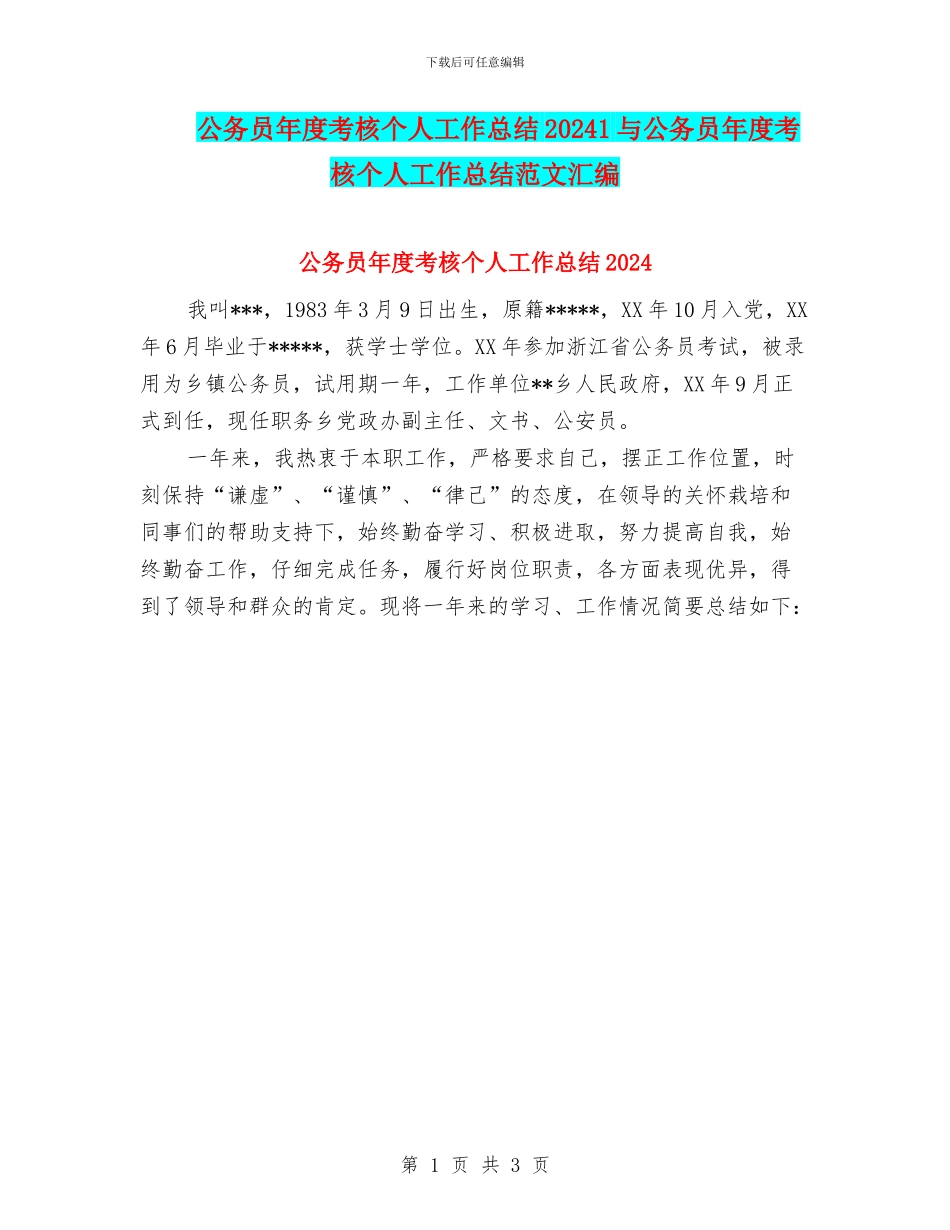 下载后可任意编辑

公务员年度考核个人工作总结20241与公务员年度考核个人工作总结范文汇编

公务员年度考核个人工作总结2024

我叫***，1983年3月9日出生，原籍*****，XX年10月入党，XX年6月毕业于*****，获学士学位。XX年参加浙江省公务员考试，被录用为乡镇公务员，试用期一年，工作单位**乡人民政府，XX年9月正式到任，现任职务乡党政办副主任、文书、公安员。

一年来，我热衷于本职工作，严格要求自己，摆正工作位置，时刻保持“谦虚”、“谨慎”、“律己”的态度，在领导的关怀栽培和同事们的帮助支持下，始终勤奋学习、积极进取，努力提高自我，始终勤奋工作，仔细完成任务，履行好岗位职责，各方面表现优异，得到了领导和群众的肯定。现将一年来的学习、工作情况简要总结如下：

第 1 页 共 3 页